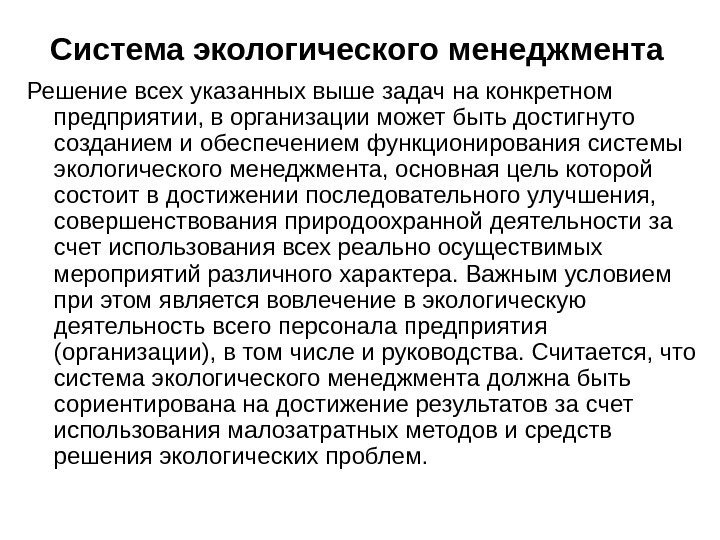 Система экологического менеджмента

Решение всех указанных выше задач на конкретном предприятии, в организации может быть достигнуто созданием и обеспечением функционирования системы экологического менеджмента, основная цель которой состоит в достижении последовательного улучшения, совершенствования природоохранной деятельности за счет использования всех реально осуществимых мероприятий различного характера. Важным условием при этом является вовлечение в экологическую деятельность всего персонала предприятия (организации), в том числе и руководства. Считается, что система экологического менеджмента должна быть сориентирована на достижение результатов за счет использования малозатратных методов и средств решения экологических проблем.